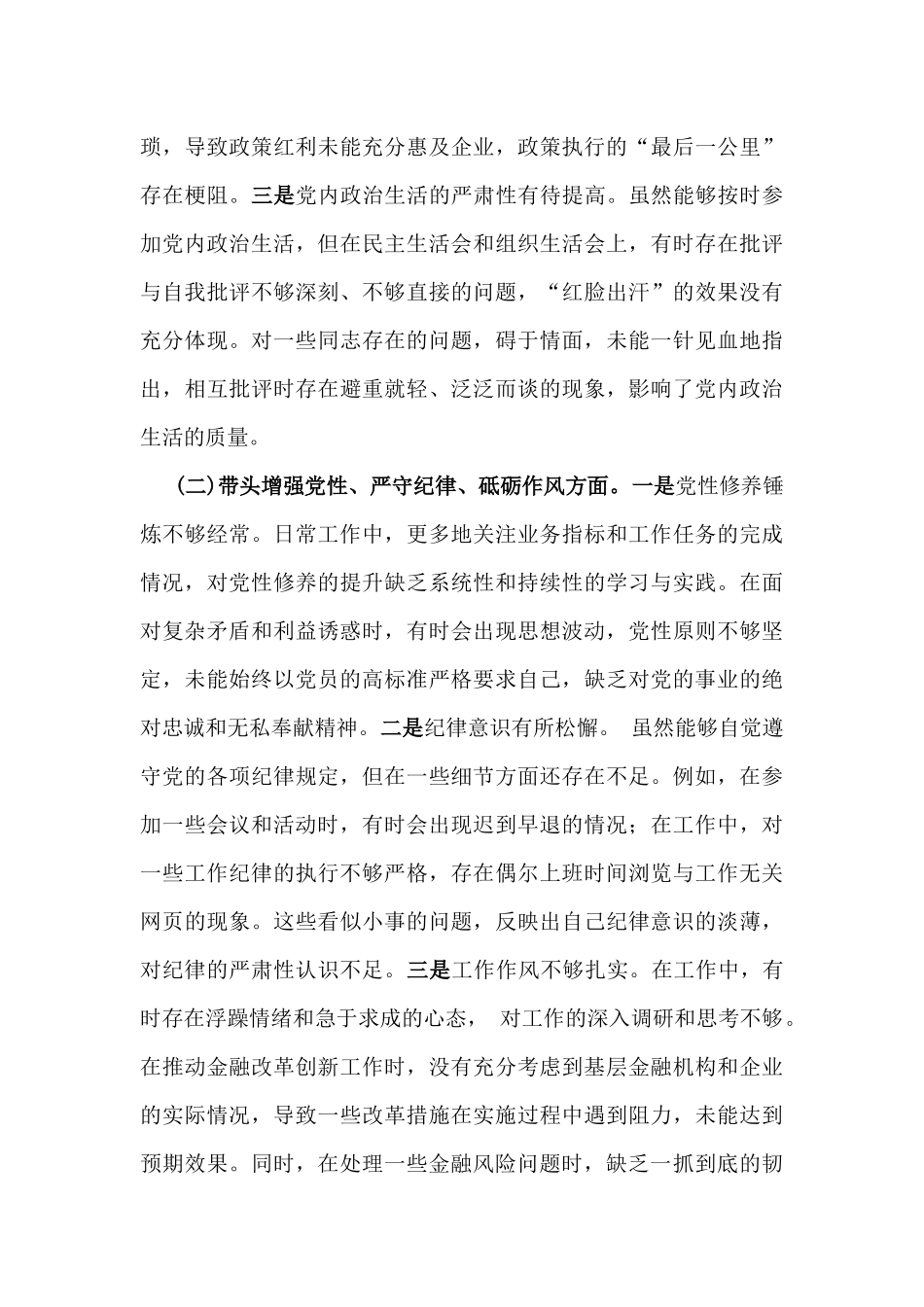 琐，导致政策红利未能充分惠及企业，政策执行的“最后一公里”存在梗阻。三是党内政治生活的严肃性有待提高。虽然能够按时参加党内政治生活，但在民主生活会和组织生活会上，有时存在批评与自我批评不够深刻、不够直接的问题，“红脸出汗”的效果没有充分体现。对一些同志存在的问题，碍于情面，未能一针见血地指出，相互批评时存在避重就轻、泛泛而谈的现象，影响了党内政治生活的质量。

（二）带头增强党性、严守纪律、砥砺作风方面。一是党性修养锤炼不够经常。日常工作中，更多地关注业务指标和工作任务的完成情况，对党性修养的提升缺乏系统性和持续性的学习与实践。在面对复杂矛盾和利益诱惑时，有时会出现思想波动，党性原则不够坚定，未能始终以党员的高标准严格要求自己，缺乏对党的事业的绝对忠诚和无私奉献精神。二是纪律意识有所松懈。 虽然能够自觉遵守党的各项纪律规定，但在一些细节方面还存在不足。例如，在参加一些会议和活动时，有时会出现迟到早退的情况；在工作中，对一些工作纪律的执行不够严格，存在偶尔上班时间浏览与工作无关网页的现象。这些看似小事的问题，反映出自己纪律意识的淡薄，对纪律的严肃性认识不足。三是工作作风不够扎实。在工作中，有时存在浮躁情绪和急于求成的心态， 对工作的深入调研和思考不够。在推动金融改革创新工作时，没有充分考虑到基层金融机构和企业的实际情况，导致一些改革措施在实施过程中遇到阻力，未能达到预期效果。同时，在处理一些金融风险问题时，缺乏一抓到底的韧